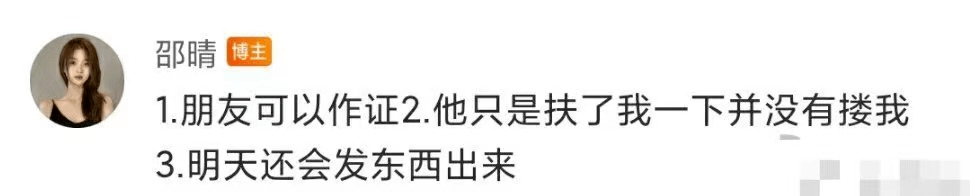 邵晴 博主

1.朋友可以作证2.他只是扶了我一下并没有搂我
3.明天还会发东西出来